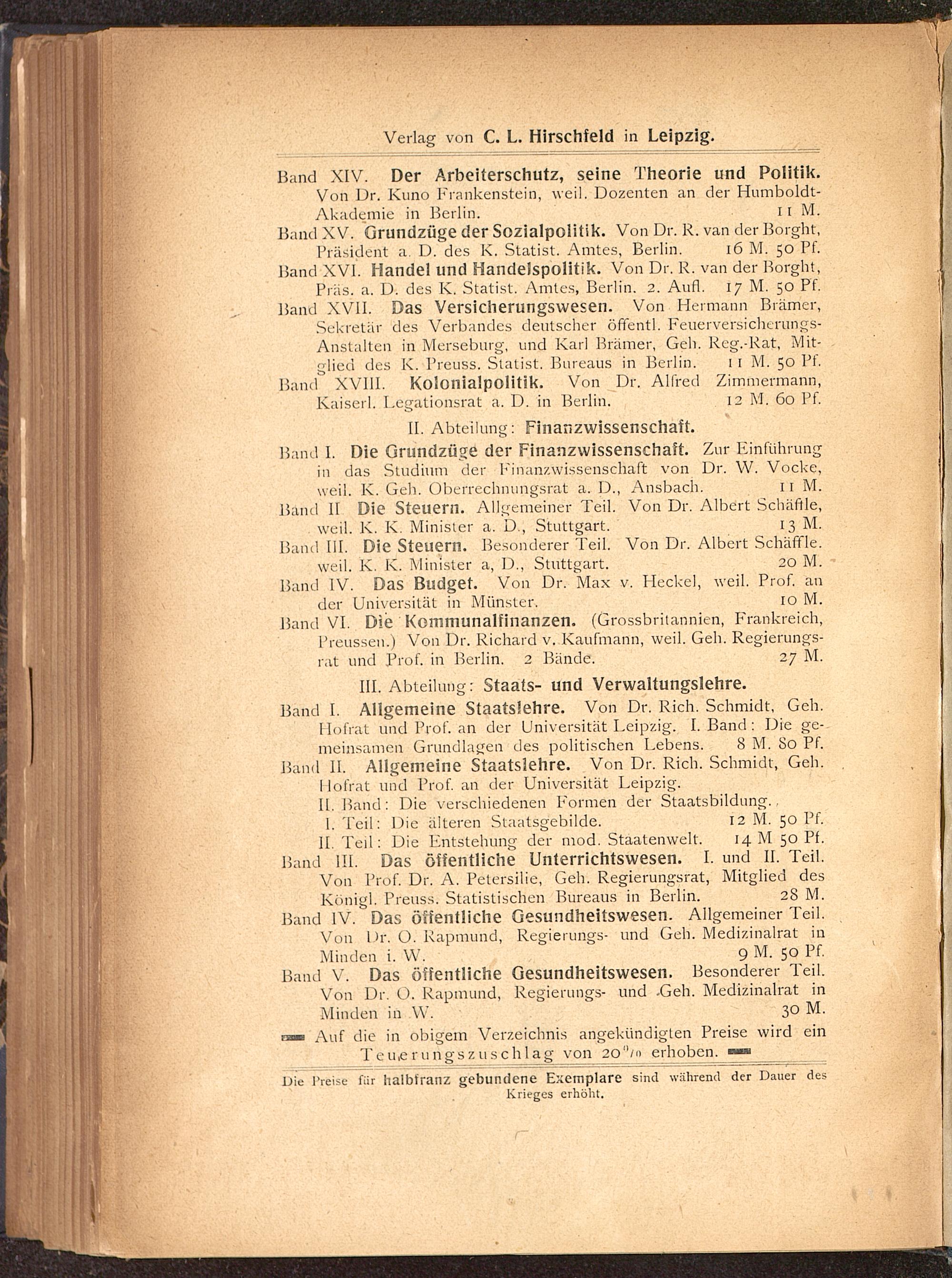 Verlag von C. L. Hirschfeld in Leipzig.

Band XIV. Der Arbeiterschutz, seine Theorie und Politik. Von Dr. Kuno Frankenstein, weil. Dozenten an der Humboldt-Akademie in Berlin. 11 M.

Band XV. Grundzüge der Sozialpolitik. Von Dr. R. van der Borght, Präsident a. D. des K. Statist. Amtes, Berlin. 16 M. 50 Pf.

Band XVI. Handel und Handelspolitik. Von Dr. R. van der Borght, Präs. a. D. des K. Statist. Amtes, Berlin. 2. Aufl. 17 M. 50 Pf.

Band XVII. Das Versicherungswesen. Von Hermann Brämer, Sekretär des Verbandes deutscher öffentl. Feuerversicherungs-Anstalten in Merseburg, und Karl Brämer, Geh. Reg.-Rat, Mitglied des K. Preuss. Statist. Bureaus in Berlin. 11 M. 50 Pf.

Band XVIII. Kolonialpolitik. Von Dr. Alfred Zimmermann, Kaiserl. Legationsrat a. D. in Berlin. 12 M. 60 Pf.

II. Abteilung: Finanzwissenschaft.

Band I. Die Grundzüge der Finanzwissenschaft. Zur Einführung in das Studium der Finanzwissenschaft von Dr. W. Vocke, weil. K. Geh. Oberrechnungsrat a. D., Ansbach. 11 M.

Band II Die Steuern. Allgemeiner Teil. Von Dr. Albert Schäffle, weil. K. K. Minister a. D., Stuttgart. 13 M.

Band III. Die Steuern. Besonderer Teil. Von Dr. Albert Schäffle. weil. K. K. Minister a, D., Stuttgart. 20 M.

Band IV. Das Budget. Von Dr. Max v. Heckel, weil. Prof. an der Universität in Münster. 10 M.

Band VI. Die Kommunalfinanzen. (Grossbritannien, Frankreich, Preussen.) Von Dr. Richard v. Kaufmann, weil. Geh. Regierungsrat und Prof. in Berlin. 2 Bände. 27 M.

III. Abteilung: Staats- und Verwaltungslehre.

Band I. Allgemeine Staatslehre. Von Dr. Rich. Schmidt, Geh. Hofrat und Prof. an der Universität Leipzig. I. Band: Die gemeinsamen Grundlagen des politischen Lebens. 8 M. 80 Pf.

Band II. Allgemeine Staatslehre. Von Dr. Rich. Schmidt, Geh. Hofrat und Prof. an der Universität Leipzig.
II. Band: Die verschiedenen Formen der Staatsbildung.
I. Teil: Die älteren Staatsgebilde. 12 M. 50 Pf.
II. Teil: Die Entstehung der mod. Staatenwelt. 14 M 50 Pf.

Band III. Das öffentliche Unterrichtswesen. I. und II. Teil. Von Prof. Dr. A. Petersilie, Geh. Regierungsrat, Mitglied des Königl. Preuss. Statistischen Bureaus in Berlin. 28 M.

Band IV. Das öffentliche Gesundheitswesen. Allgemeiner Teil. Von Dr. O. Rapmund, Regierungs- und Geh. Medizinalrat in Minden i. W. 9 M. 50 Pf.

Band V. Das öffentliche Gesundheitswesen. Besonderer Teil. Von Dr. O. Rapmund, Regierungs- und Geh. Medizinalrat in Minden in W. 30 M.

Auf die in obigem Verzeichnis angekündigten Preise wird ein Teuerungszuschlag von 20% erhoben.

Die Preise für halbfranz gebundene Exemplare sind während der Dauer des Krieges erhöht.